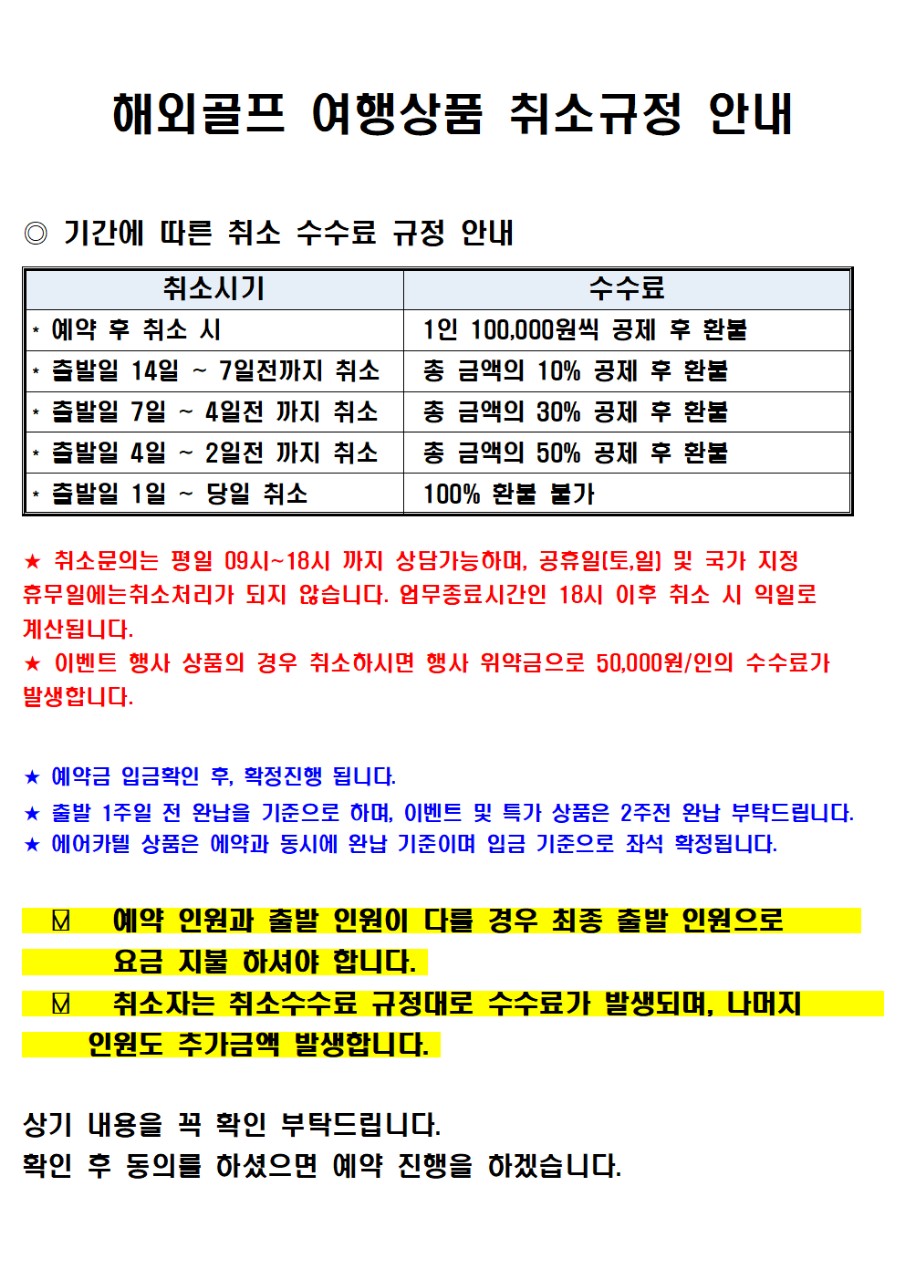 해외골프 여행상품 취소규정 안내

◎ 기간에 따른 취소 수수료 규정 안내

| 취소시기 | 수수료 |
|---|---|
| * 예약 후 취소 시 | 1인 100,000원씩 공제 후 환불 |
| * 출발일 14일 ~ 7일전까지 취소 | 총 금액의 10% 공제 후 환불 |
| * 출발일 7일 ~ 4일전 까지 취소 | 총 금액의 30% 공제 후 환불 |
| * 출발일 4일 ~ 2일전 까지 취소 | 총 금액의 50% 공제 후 환불 |
| * 출발일 1일 ~ 당일 취소 | 100% 환불 불가 |

★ 취소문의는 평일 09시~18시 까지 상담가능하며, 공휴일(토,일) 및 국가 지정 휴무일에는취소처리가 되지 않습니다. 업무종료시간인 18시 이후 취소 시 익일로 계산됩니다.
★ 이벤트 행사 상품의 경우 취소하시면 행사 위약금으로 50,000원/인의 수수료가 발생합니다.

★ 예약금 입금확인 후, 확정진행 됩니다.
★ 출발 1주일 전 완납을 기준으로 하며, 이벤트 및 특가 상품은 2주전 완납 부탁드립니다.
★ 에어카텔 상품은 예약과 동시에 완납 기준이며 입금 기준으로 좌석 확정됩니다.

☑ 예약 인원과 출발 인원이 다를 경우 최종 출발 인원으로 요금 지불 하셔야 합니다.
☑ 취소자는 취소수수료 규정대로 수수료가 발생되며, 나머지 인원도 추가금액 발생합니다.

상기 내용을 꼭 확인 부탁드립니다.
확인 후 동의를 하셨으면 예약 진행을 하겠습니다.